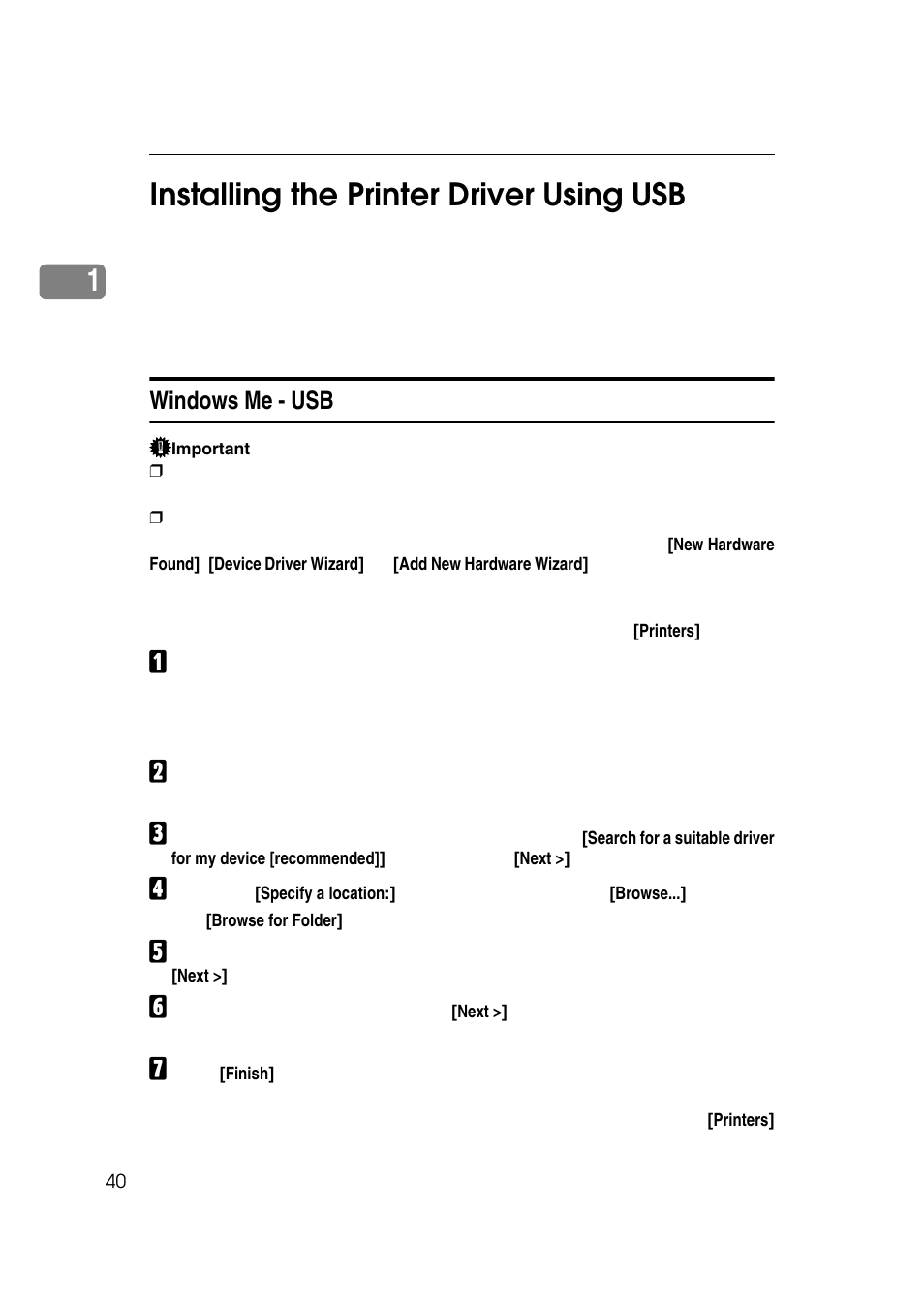 Installing the Printer Driver Using USB

1

Windows Me - USB

Important

❒

❒

[New Hardware Found] [Device Driver Wizard] [Add New Hardware Wizard]

[Printers]

1

2

3 [Search for a suitable driver for my device [recommended]] [Next >]

4 [Specify a location:] [Browse...] [Browse for Folder]

5 [Next >]

6 [Next >]

7 [Finish]

[Printers]

40